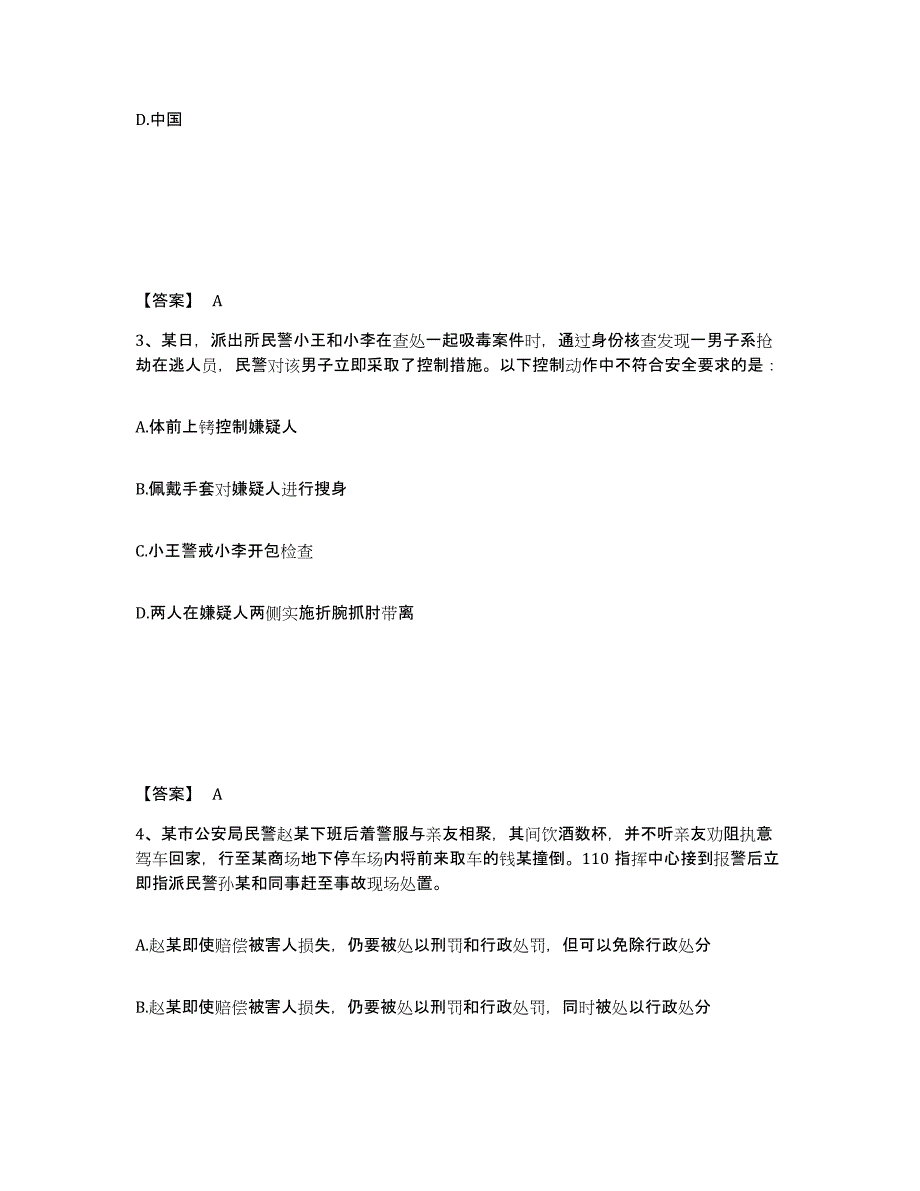 D.中国

【答案】 A

3、某日，派出所民警小王和小李在查处一起吸毒案件时，通过身份核查发现一男子系抢劫在逃人员，民警对该男子立即采取了控制措施。以下控制动作中不符合安全要求的是：

A.体前上铐控制嫌疑人

B.佩戴手套对嫌疑人进行搜身

C.小王警戒小李开包检查

D.两人在嫌疑人两侧实施折腕抓肘带离

【答案】 A

4、某市公安局民警赵某下班后着警服与亲友相聚，其间饮酒数杯，并不听亲友劝阻执意驾车回家，行至某商场地下停车场内将前来取车的钱某撞倒。110 指挥中心接到报警后立即指派民警孙某和同事赶至事故现场处置。

A.赵某即使赔偿被害人损失，仍要被处以刑罚和行政处罚，但可以免除行政处分

B.赵某即使赔偿被害人损失，仍要被处以刑罚和行政处罚，同时被处以行政处分